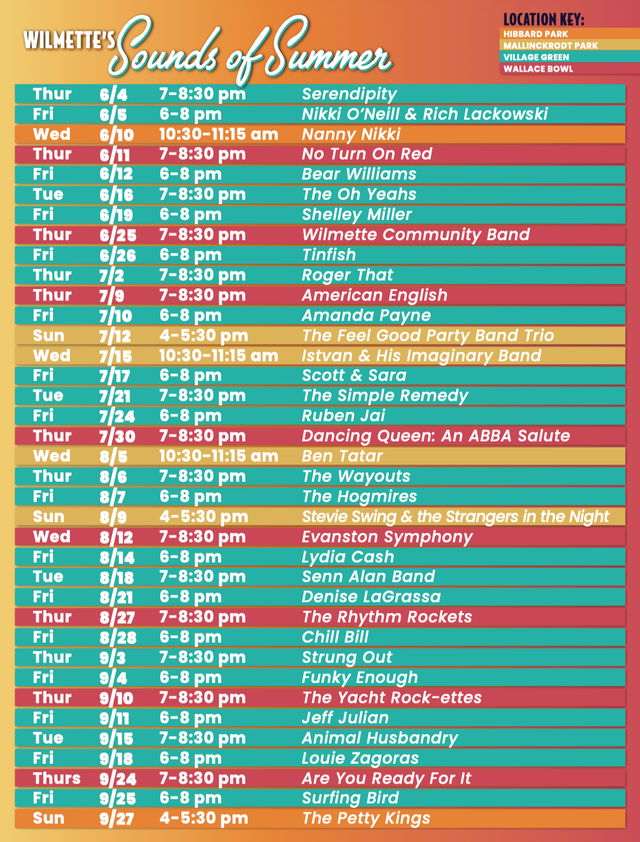 WILMETTE'S Sounds of Summer

LOCATION KEY:
HIBBARD PARK
MALLINCKRODT PARK
VILLAGE GREEN
WALLACE BOWL

| | | | |
|---|---|---|---|
| Thur | 6/4 | 7-8:30 pm | Serendipity |
| Fri | 6/5 | 6-8 pm | Nikki O'Neill & Rich Lackowski |
| Wed | 6/10 | 10:30-11:15 am | Nanny Nikki |
| Thur | 6/11 | 7-8:30 pm | No Turn On Red |
| Fri | 6/12 | 6-8 pm | Bear Williams |
| Tue | 6/16 | 7-8:30 pm | The Oh Yeahs |
| Fri | 6/19 | 6-8 pm | Shelley Miller |
| Thur | 6/25 | 7-8:30 pm | Wilmette Community Band |
| Fri | 6/26 | 6-8 pm | Tinfish |
| Thur | 7/2 | 7-8:30 pm | Roger That |
| Thur | 7/9 | 7-8:30 pm | American English |
| Fri | 7/10 | 6-8 pm | Amanda Payne |
| Sun | 7/12 | 4-5:30 pm | The Feel Good Party Band Trio |
| Wed | 7/15 | 10:30-11:15 am | Istvan & His Imaginary Band |
| Fri | 7/17 | 6-8 pm | Scott & Sara |
| Tue | 7/21 | 7-8:30 pm | The Simple Remedy |
| Fri | 7/24 | 6-8 pm | Ruben Jai |
| Thur | 7/30 | 7-8:30 pm | Dancing Queen: An ABBA Salute |
| Wed | 8/5 | 10:30-11:15 am | Ben Tatar |
| Thur | 8/6 | 7-8:30 pm | The Wayouts |
| Fri | 8/7 | 6-8 pm | The Hogmires |
| Sun | 8/9 | 4-5:30 pm | Stevie Swing & the Strangers in the Night |
| Wed | 8/12 | 7-8:30 pm | Evanston Symphony |
| Fri | 8/14 | 6-8 pm | Lydia Cash |
| Tue | 8/18 | 7-8:30 pm | Senn Alan Band |
| Fri | 8/21 | 6-8 pm | Denise LaGrassa |
| Thur | 8/27 | 7-8:30 pm | The Rhythm Rockets |
| Fri | 8/28 | 6-8 pm | Chill Bill |
| Thur | 9/3 | 7-8:30 pm | Strung Out |
| Fri | 9/4 | 6-8 pm | Funky Enough |
| Thur | 9/10 | 7-8:30 pm | The Yacht Rock-ettes |
| Fri | 9/11 | 6-8 pm | Jeff Julian |
| Tue | 9/15 | 7-8:30 pm | Animal Husbandry |
| Fri | 9/18 | 6-8 pm | Louie Zagoras |
| Thurs | 9/24 | 7-8:30 pm | Are You Ready For It |
| Fri | 9/25 | 6-8 pm | Surfing Bird |
| Sun | 9/27 | 4-5:30 pm | The Petty Kings |